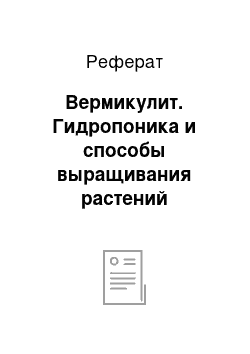 Реферат

Вермикулит. Гидропоника и способы выращивания растений